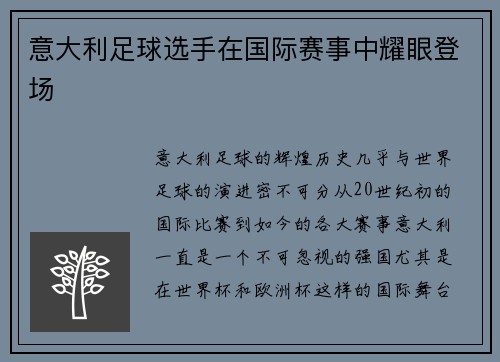 意大利足球选手在国际赛事中耀眼登场

意大利足球的辉煌历史几乎与世界足球的演进密不可分从20世纪初的国际比赛到如今的各大赛事意大利一直是一个不可忽视的强国尤其是在世界杯和欧洲杯这样的国际舞台